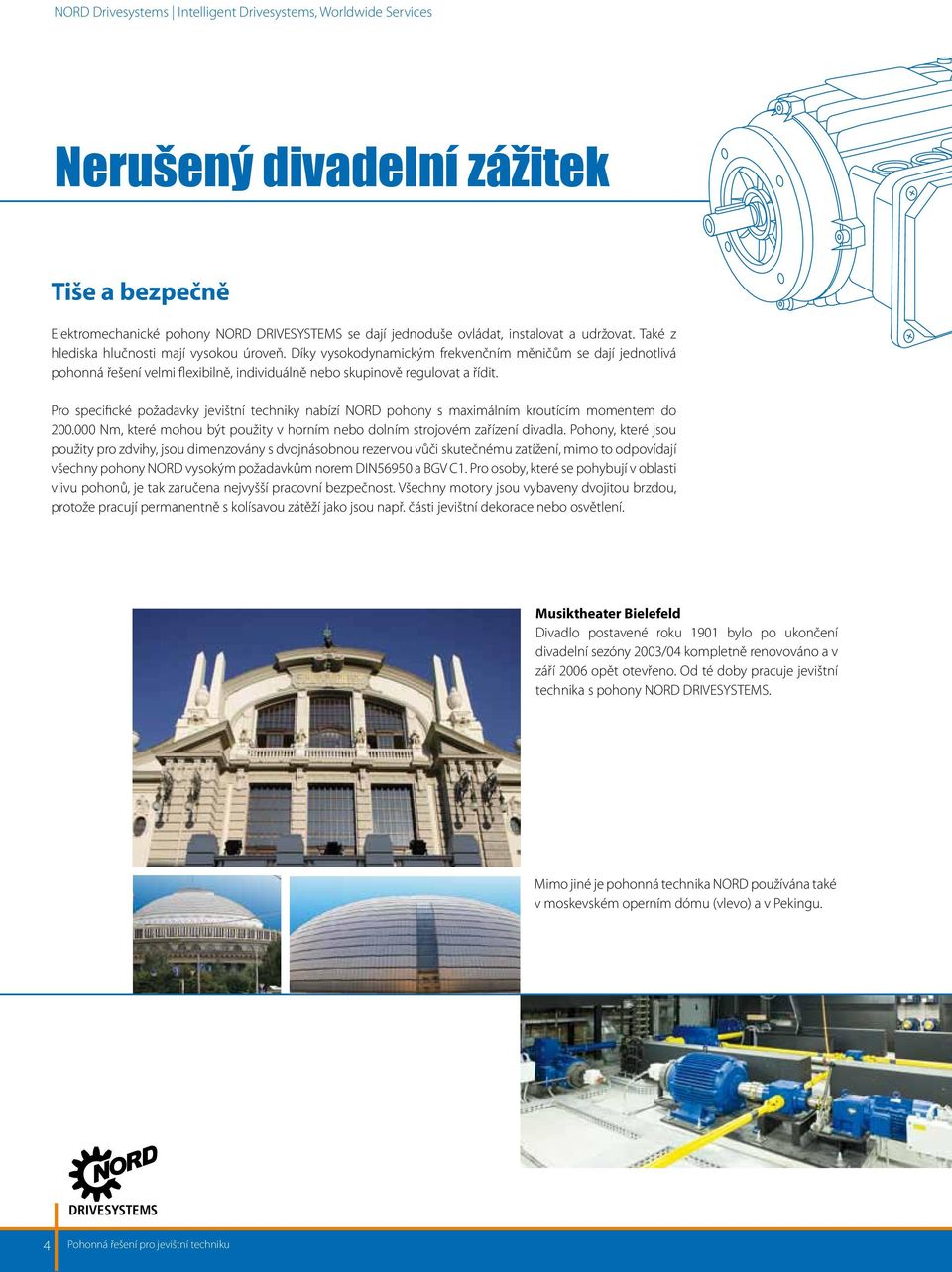 NORD Drivesystems | Intelligent Drivesystems, Worldwide Services

Nerušený divadelní zážitek

Tiše a bezpečně

Elektromechanické pohony NORD DRIVESYSTEMS se dají jednoduše ovládat, instalovat a udržovat. Také z hlediska hlučnosti mají vysokou úroveň. Díky vysokodynamickým frekvenčním měničům se dají jednotlivá pohonná řešení velmi flexibilně, individuálně nebo skupinově regulovat a řídit.

Pro specifické požadavky jevištní techniky nabízí NORD pohony s maximálním kroutícím momentem do 200.000 Nm, které mohou být použity v horním nebo dolním strojovém zařízení divadla. Pohony, které jsou použity pro zdvihy, jsou dimenzovány s dvojnásobnou rezervou vůči skutečnému zatížení, mimo to odpovídají všechny pohony NORD vysokým požadavkům norem DIN56950 a BGV C1. Pro osoby, které se pohybují v oblasti vlivu pohonů, je tak zaručena nejvyšší pracovní bezpečnost. Všechny motory jsou vybaveny dvojitou brzdou, protože pracují permanentně s kolísavou zátěží jako jsou např. části jevištní dekorace nebo osvětlení.

Musiktheater Bielefeld
Divadlo postavené roku 1901 bylo po ukončení divadelní sezóny 2003/04 kompletně renovováno a v září 2006 opět otevřeno. Od té doby pracuje jevištní technika s pohony NORD DRIVESYSTEMS.

Mimo jiné je pohonná technika NORD používána také v moskevském operním dómu (vlevo) a v Pekingu.

NORD
DRIVESYSTEMS

4 Pohonná řešení pro jevištní techniku